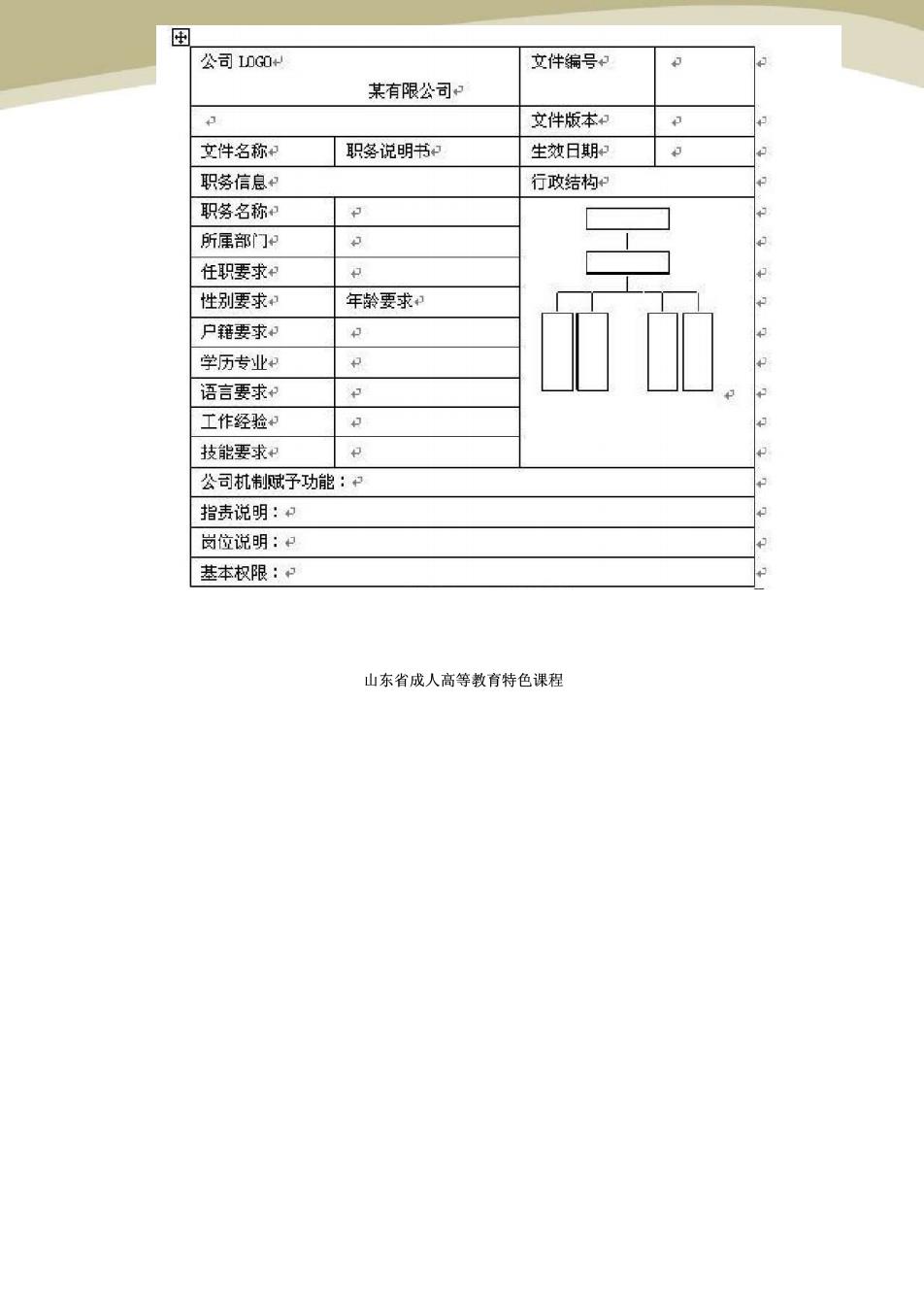 | 公司 LOGO 某有限公司 | | 文件编号 | |
|---|---|---|---|
| | | 文件版本 | |
| 文件名称 | 职务说明书 | 生效日期 | |
| 职务信息 | | 行政结构 | |
| 职务名称 | | | |
| 所属部门 | | | |
| 任职要求 | | | |
| 性别要求 | 年龄要求 | | |
| 户籍要求 | | | |
| 学历专业 | | | |
| 语言要求 | | | |
| 工作经验 | | | |
| 技能要求 | | | |
| 公司机制赋予功能： | | | |
| 指责说明： | | | |
| 岗位说明： | | | |
| 基本权限： | | | |

山东省成人高等教育特色课程